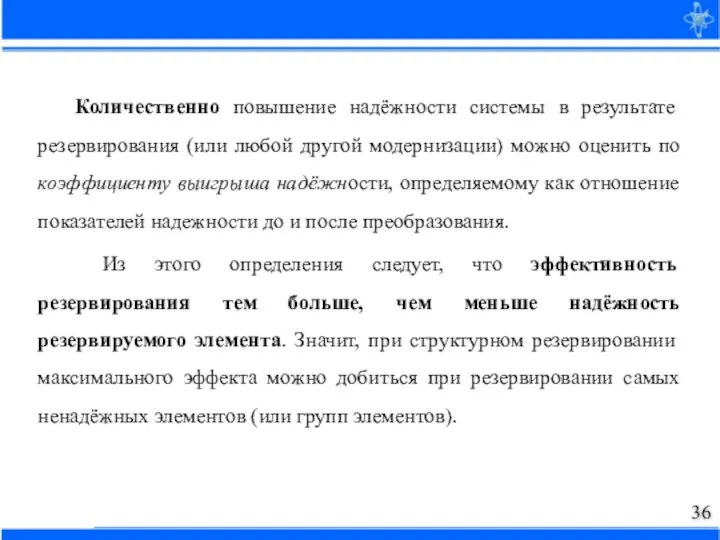 Количественно повышение надёжности системы в результате резервирования (или любой другой модернизации) можно оценить по коэффициенту выигрыша надёжности, определяемому как отношение показателей надежности до и после преобразования.

Из этого определения следует, что эффективность резервирования тем больше, чем меньше надёжность резервируемого элемента. Значит, при структурном резервировании максимального эффекта можно добиться при резервировании самых ненадёжных элементов (или групп элементов).

36